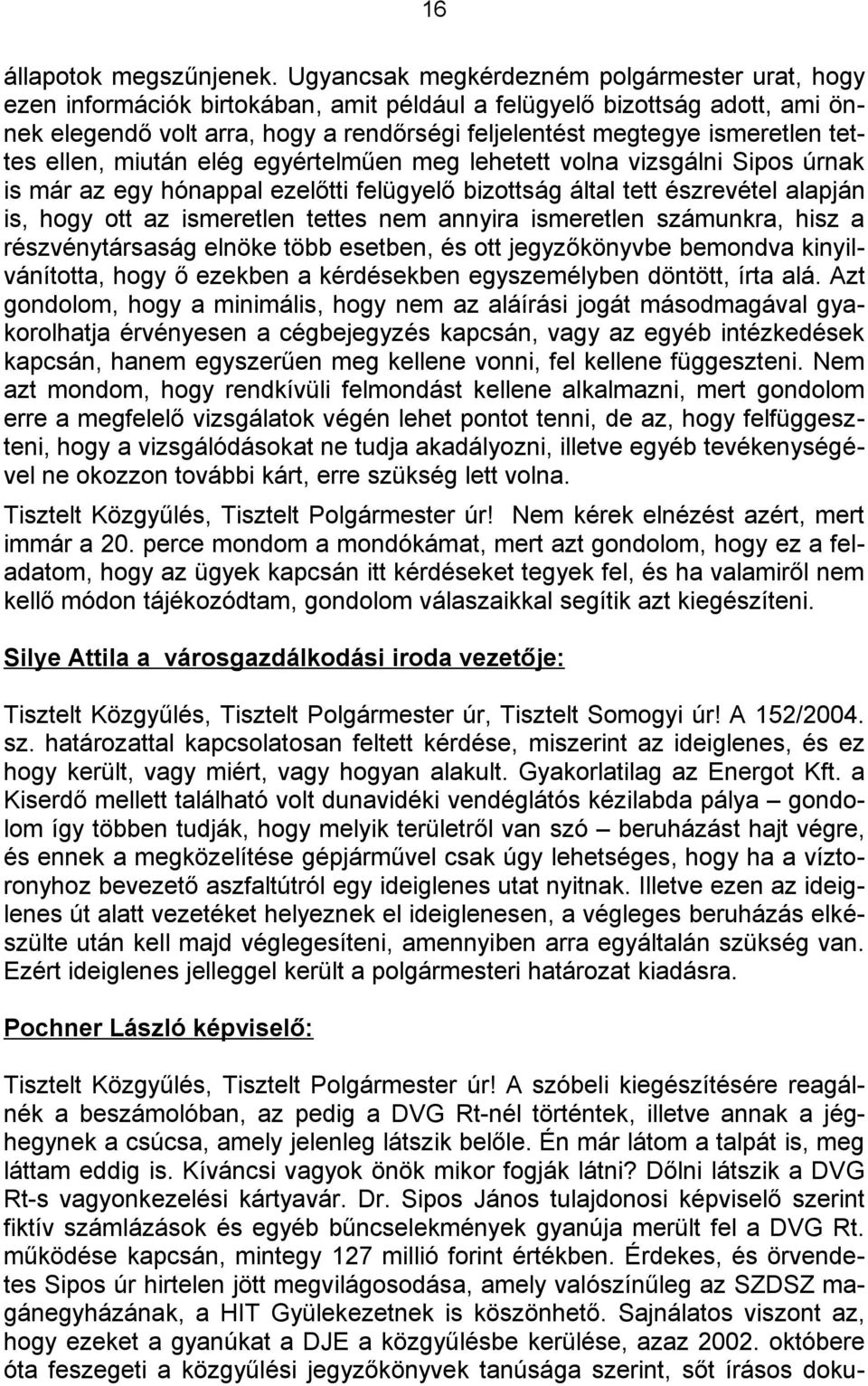 16

állapotok megszűnjenek. Ugyancsak megkérdezném polgármester urat, hogy ezen információk birtokában, amit például a felügyelő bizottság adott, ami önnek elegendő volt arra, hogy a rendőrségi feljelentést megtegye ismeretlen tettes ellen, miután elég egyértelműen meg lehetett volna vizsgálni Sipos úrnak is már az egy hónappal ezelőtti felügyelő bizottság által tett észrevétel alapján is, hogy ott az ismeretlen tettes nem annyira ismeretlen számunkra, hisz a részvénytársaság elnöke több esetben, és ott jegyzőkönyvbe bemondva kinyilvánította, hogy ő ezekben a kérdésekben egyszemélyben döntött, írta alá. Azt gondolom, hogy a minimális, hogy nem az aláírási jogát másodmagával gyakorolhatja érvényesen a cégbejegyzés kapcsán, vagy az egyéb intézkedések kapcsán, hanem egyszerűen meg kellene vonni, fel kellene függeszteni. Nem azt mondom, hogy rendkívüli felmondást kellene alkalmazni, mert gondolom erre a megfelelő vizsgálatok végén lehet pontot tenni, de az, hogy felfüggeszteni, hogy a vizsgálódásokat ne tudja akadályozni, illetve egyéb tevékenységével ne okozzon további kárt, erre szükség lett volna.

Tisztelt Közgyűlés, Tisztelt Polgármester úr! Nem kérek elnézést azért, mert immár a 20. perce mondom a mondókámat, mert azt gondolom, hogy ez a feladatom, hogy az ügyek kapcsán itt kérdéseket tegyek fel, és ha valamiről nem kellő módon tájékozódtam, gondolom válaszaikkal segítik azt kiegészíteni.

Silye Attila a városgazdálkodási iroda vezetője:

Tisztelt Közgyűlés, Tisztelt Polgármester úr, Tisztelt Somogyi úr! A 152/2004. sz. határozattal kapcsolatosan feltett kérdése, miszerint az ideiglenes, és ez hogy került, vagy miért, vagy hogyan alakult. Gyakorlatilag az Energot Kft. a Kiserdő mellett található volt dunavidéki vendéglátós kézilabda pálya – gondolom így többen tudják, hogy melyik területről van szó – beruházást hajt végre, és ennek a megközelítése gépjárművel csak úgy lehetséges, hogy ha a víztoronyhoz bevezető aszfaltútról egy ideiglenes utat nyitnak. Illetve ezen az ideiglenes út alatt vezetéket helyeznek el ideiglenesen, a végleges beruházás elkészülte után kell majd véglegesíteni, amennyiben arra egyáltalán szükség van. Ezért ideiglenes jelleggel került a polgármesteri határozat kiadásra.

Pochner László képviselő:

Tisztelt Közgyűlés, Tisztelt Polgármester úr! A szóbeli kiegészítésére reagálnék a beszámolóban, az pedig a DVG Rt-nél történtek, illetve annak a jéghegynek a csúcsa, amely jelenleg látszik belőle. Én már látom a talpát is, meg láttam eddig is. Kíváncsi vagyok önök mikor fogják látni? Dőlni látszik a DVG Rt-s vagyonkezelési kártyavár. Dr. Sipos János tulajdonosi képviselő szerint fiktív számlázások és egyéb bűncselekmények gyanúja merült fel a DVG Rt. működése kapcsán, mintegy 127 millió forint értékben. Érdekes, és örvendetes Sipos úr hirtelen jött megvilágosodása, amely valószínűleg az SZDSZ magánegyházának, a HIT Gyülekezetnek is köszönhető. Sajnálatos viszont az, hogy ezeket a gyanúkat a DJE a közgyűlésbe kerülése, azaz 2002. októbere óta feszegeti a közgyűlési jegyzőkönyvek tanúsága szerint, sőt írásos doku-